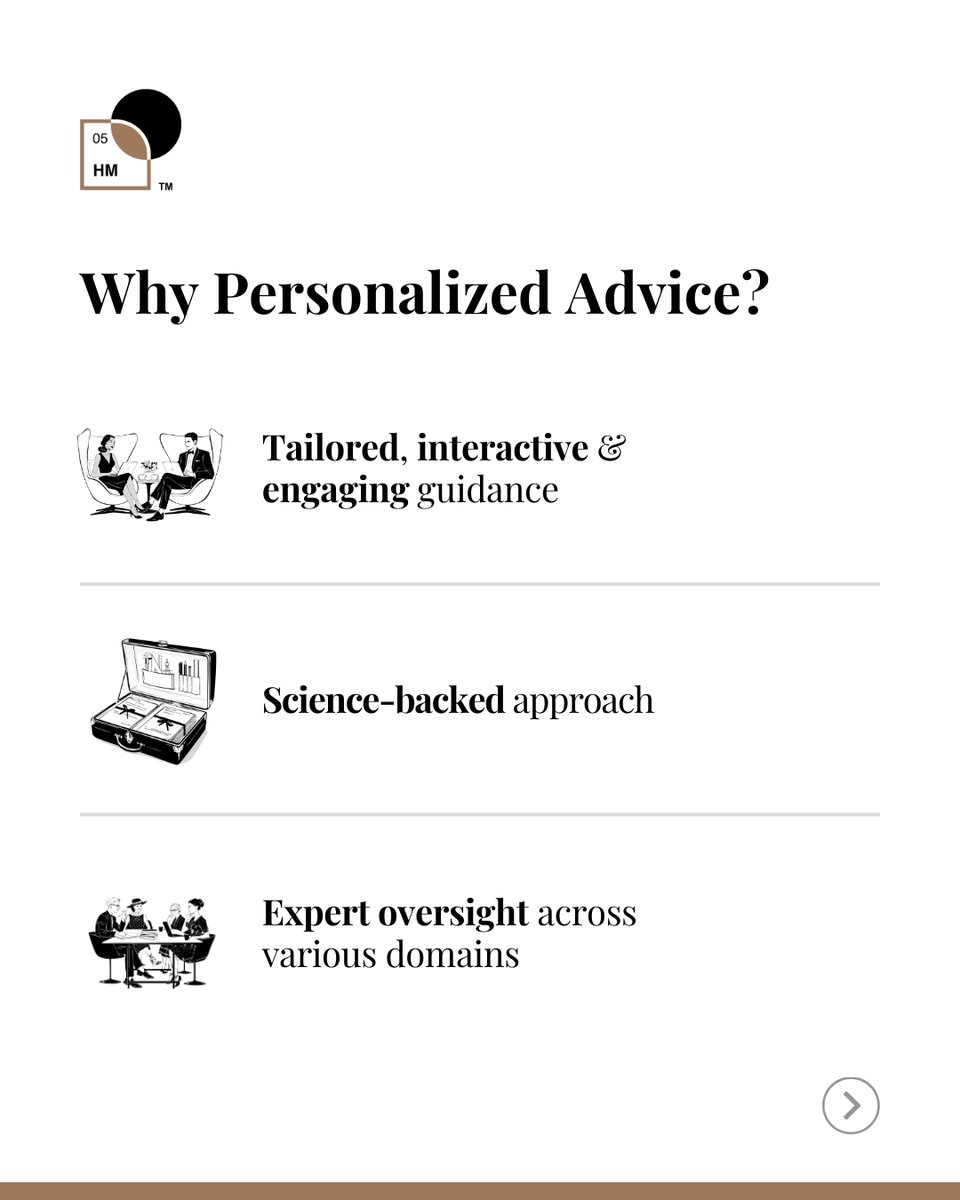 05
HM
™

Why Personalized Advice?

Tailored, interactive & engaging guidance

Science-backed approach

Expert oversight across various domains